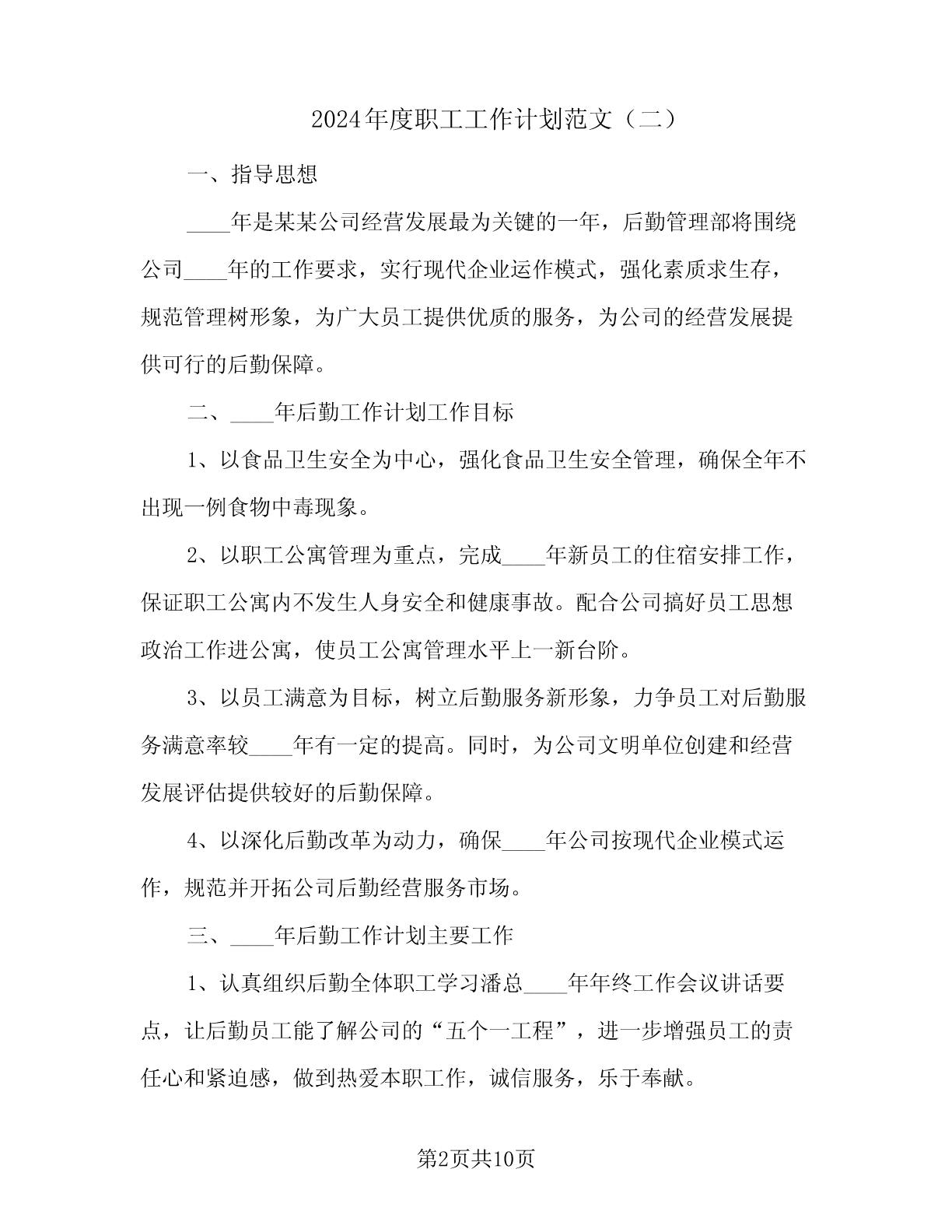 2024年度职工工作计划范文（二）

一、指导思想

____年是某某公司经营发展最为关键的一年，后勤管理部将围绕公司____年的工作要求，实行现代企业运作模式，强化素质求生存，规范管理树形象，为广大员工提供优质的服务，为公司的经营发展提供可行的后勤保障。

二、____年后勤工作计划工作目标

1、以食品卫生安全为中心，强化食品卫生安全管理，确保全年不出现一例食物中毒现象。

2、以职工公寓管理为重点，完成____年新员工的住宿安排工作，保证职工公寓内不发生人身安全和健康事故。配合公司搞好员工思想政治工作进公寓，使员工公寓管理水平上一新台阶。

3、以员工满意为目标，树立后勤服务新形象，力争员工对后勤服务满意率较____年有一定的提高。同时，为公司文明单位创建和经营发展评估提供较好的后勤保障。

4、以深化后勤改革为动力，确保____年公司按现代企业模式运作，规范并开拓公司后勤经营服务市场。

三、____年后勤工作计划主要工作

1、认真组织后勤全体职工学习潘总____年年终工作会议讲话要点，让后勤员工能了解公司的“五个一工程”，进一步增强员工的责任心和紧迫感，做到热爱本职工作，诚信服务，乐于奉献。

第2页共10页